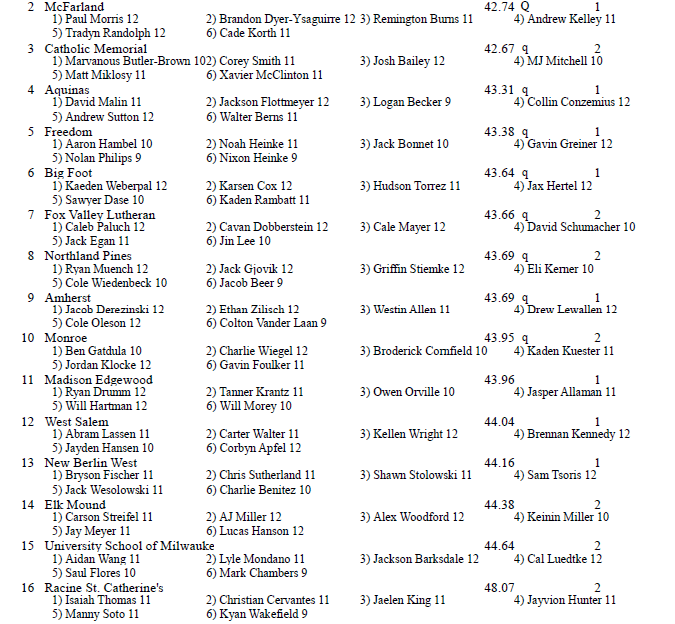 2 McFarland 42.74 Q 1
1) Paul Morris 12 2) Brandon Dyer-Ysaguirre 12 3) Remington Burns 11 4) Andrew Kelley 11
5) Tradyn Randolph 12 6) Cade Korth 11

3 Catholic Memorial 42.67 q 2
1) Marvanous Butler-Brown 10 2) Corey Smith 11 3) Josh Bailey 12 4) MJ Mitchell 10
5) Matt Miklosy 11 6) Xavier McClinton 11

4 Aquinas 43.31 q 1
1) David Malin 11 2) Jackson Flottmeyer 12 3) Logan Becker 9 4) Collin Conzemius 12
5) Andrew Sutton 12 6) Walter Berns 11

5 Freedom 43.38 q 1
1) Aaron Hambel 10 2) Noah Heinke 11 3) Jack Bonnet 10 4) Gavin Greiner 12
5) Nolan Philips 9 6) Nixon Heinke 9

6 Big Foot 43.64 q 1
1) Kaeden Weberpal 12 2) Karsen Cox 12 3) Hudson Torrez 11 4) Jax Hertel 12
5) Sawyer Dase 10 6) Kaden Rambatt 11

7 Fox Valley Lutheran 43.66 q 2
1) Caleb Paluch 12 2) Cavan Dobberstein 12 3) Cale Mayer 12 4) David Schumacher 10
5) Jack Egan 11 6) Jin Lee 10

8 Northland Pines 43.69 q 2
1) Ryan Muench 12 2) Jack Gjovik 12 3) Griffin Stiemke 12 4) Eli Kerner 10
5) Cole Wiedenbeck 10 6) Jacob Beer 9

9 Amherst 43.69 q 1
1) Jacob Derezinski 12 2) Ethan Zilisch 12 3) Westin Allen 11 4) Drew Lewallen 12
5) Cole Oleson 12 6) Colton Vander Laan 9

10 Monroe 43.95 q 2
1) Ben Gatdula 10 2) Charlie Wiegel 12 3) Broderick Cornfield 10 4) Kaden Kuester 11
5) Jordan Klocke 12 6) Gavin Foulker 11

11 Madison Edgewood 43.96 1
1) Ryan Drumm 12 2) Tanner Krantz 11 3) Owen Orville 10 4) Jasper Allaman 11
5) Will Hartman 12 6) Will Morey 10

12 West Salem 44.04 1
1) Abram Lassen 11 2) Carter Walter 11 3) Kellen Wright 12 4) Brennan Kennedy 12
5) Jayden Hansen 10 6) Corbyn Apfel 12

13 New Berlin West 44.16 1
1) Bryson Fischer 11 2) Chris Sutherland 11 3) Shawn Stolowski 11 4) Sam Tsoris 12
5) Jack Wesolowski 11 6) Charlie Benitez 10

14 Elk Mound 44.38 2
1) Carson Streifel 11 2) AJ Miller 12 3) Alex Woodford 12 4) Keinin Miller 10
5) Jay Meyer 11 6) Lucas Hanson 12

15 University School of Milwauke 44.64 2
1) Aidan Wang 11 2) Lyle Mondano 11 3) Jackson Barksdale 12 4) Cal Luedtke 12
5) Saul Flores 10 6) Mark Chambers 9

16 Racine St. Catherine's 48.07 2
1) Isaiah Thomas 11 2) Christian Cervantes 11 3) Jaelen King 11 4) Jayvion Hunter 11
5) Manny Soto 11 6) Kyan Wakefield 9